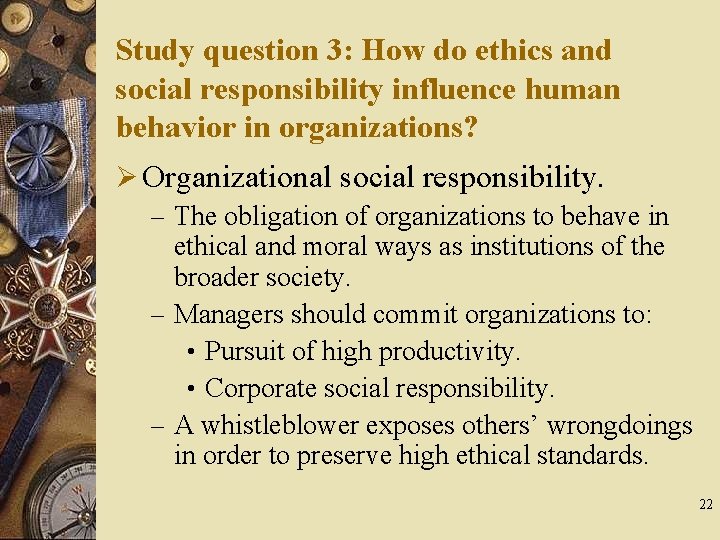 Study question 3: How do ethics and social responsibility influence human behavior in organizations?

➢ Organizational social responsibility.

– The obligation of organizations to behave in ethical and moral ways as institutions of the broader society.

– Managers should commit organizations to:

• Pursuit of high productivity.

• Corporate social responsibility.

– A whistleblower exposes others' wrongdoings in order to preserve high ethical standards.

22